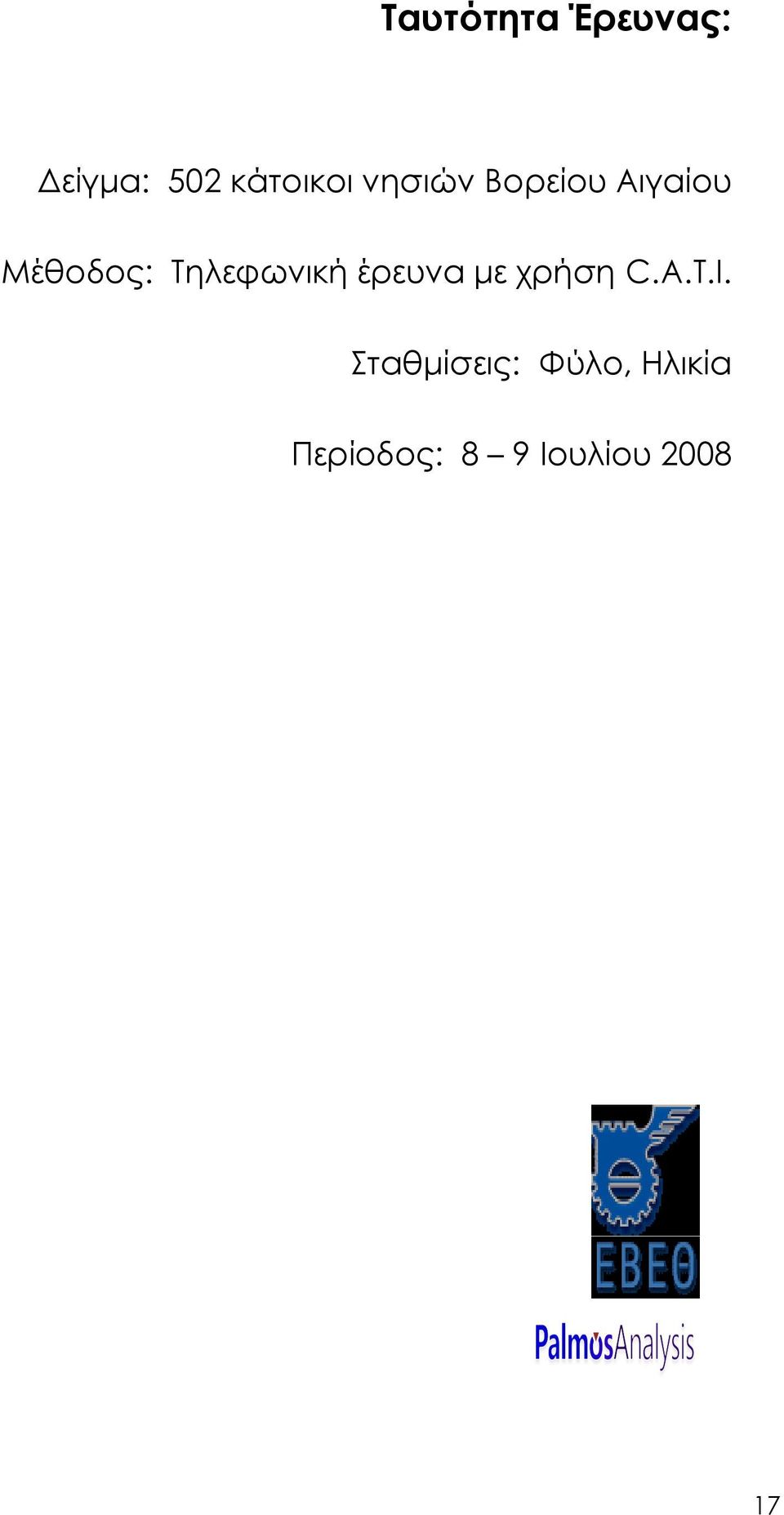 Ταυτότητα Έρευνας:

Δείγμα: 502 κάτοικοι νησιών Βορείου Αιγαίου

Μέθοδος: Τηλεφωνική έρευνα με χρήση C.A.T.I.

Σταθμίσεις: Φύλο, Ηλικία

Περίοδος: 8 – 9 Ιουλίου 2008

ΕΒΕΘ

PalmosAnalysis

17